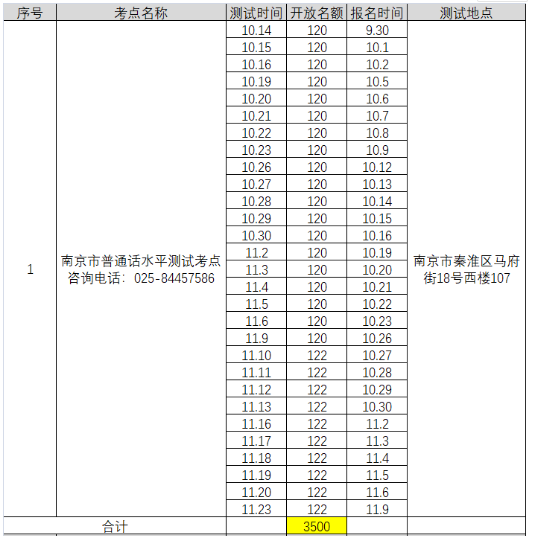 | 序号 | 考点名称 | 测试时间 | 开放名额 | 报名时间 | 测试地点 |
|---|---|---|---|---|---|
| 1 | 南京市普通话水平测试考点 咨询电话：025-84457586 | 10.14 | 120 | 9.30 | 南京市秦淮区马府街18号西楼107 |
| | | 10.15 | 120 | 10.1 | |
| | | 10.16 | 120 | 10.2 | |
| | | 10.19 | 120 | 10.5 | |
| | | 10.20 | 120 | 10.6 | |
| | | 10.21 | 120 | 10.7 | |
| | | 10.22 | 120 | 10.8 | |
| | | 10.23 | 120 | 10.9 | |
| | | 10.26 | 120 | 10.12 | |
| | | 10.27 | 120 | 10.13 | |
| | | 10.28 | 120 | 10.14 | |
| | | 10.29 | 120 | 10.15 | |
| | | 10.30 | 120 | 10.16 | |
| | | 11.2 | 120 | 10.19 | |
| | | 11.3 | 120 | 10.20 | |
| | | 11.4 | 120 | 10.21 | |
| | | 11.5 | 120 | 10.22 | |
| | | 11.6 | 120 | 10.23 | |
| | | 11.9 | 120 | 10.26 | |
| | | 11.10 | 122 | 10.27 | |
| | | 11.11 | 122 | 10.28 | |
| | | 11.12 | 122 | 10.29 | |
| | | 11.13 | 122 | 10.30 | |
| | | 11.16 | 122 | 11.2 | |
| | | 11.17 | 122 | 11.3 | |
| | | 11.18 | 122 | 11.4 | |
| | | 11.19 | 122 | 11.5 | |
| | | 11.20 | 122 | 11.6 | |
| | | 11.23 | 122 | 11.9 | |
| 合计 | | | 3500 | | |